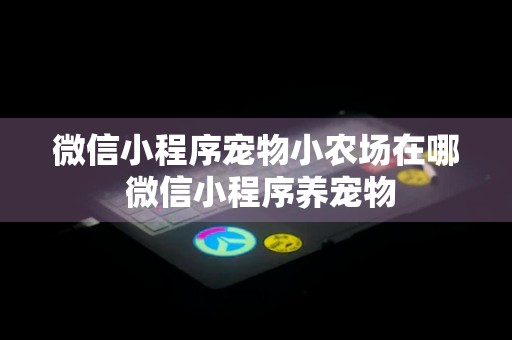 微信小程序宠物小农场在哪
微信小程序养宠物